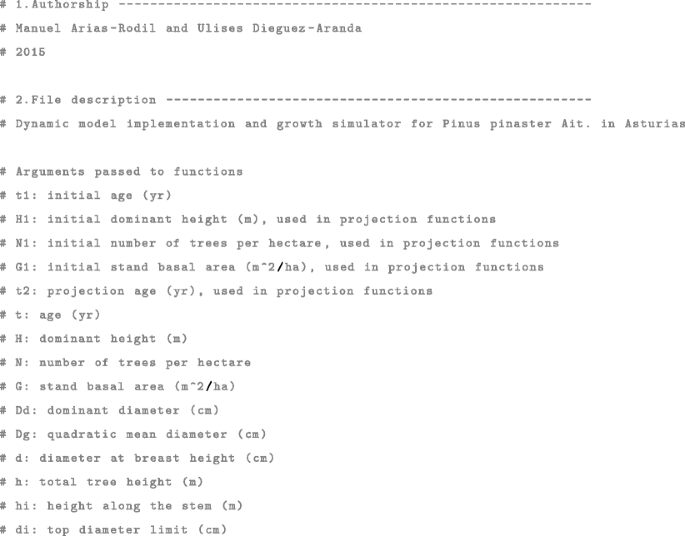 # 1.Authorship ------------------------------------------------------------

# Manuel Arias-Rodil and Ulises Dieguez-Aranda

# 2015

# 2.File description ------------------------------------------------------

# Dynamic model implementation and growth simulator for Pinus pinaster Ait. in Asturias

# Arguments passed to functions

# t1: initial age (yr)

# H1: initial dominant height (m), used in projection functions

# N1: initial number of trees per hectare, used in projection functions

# G1: initial stand basal area (m^2/ha), used in projection functions

# t2: projection age (yr), used in projection functions

# t: age (yr)

# H: dominant height (m)

# N: number of trees per hectare

# G: stand basal area (m^2/ha)

# Dd: dominant diameter (cm)

# Dg: quadratic mean diameter (cm)

# d: diameter at breast height (cm)

# h: total tree height (m)

# hi: height along the stem (m)

# di: top diameter limit (cm)